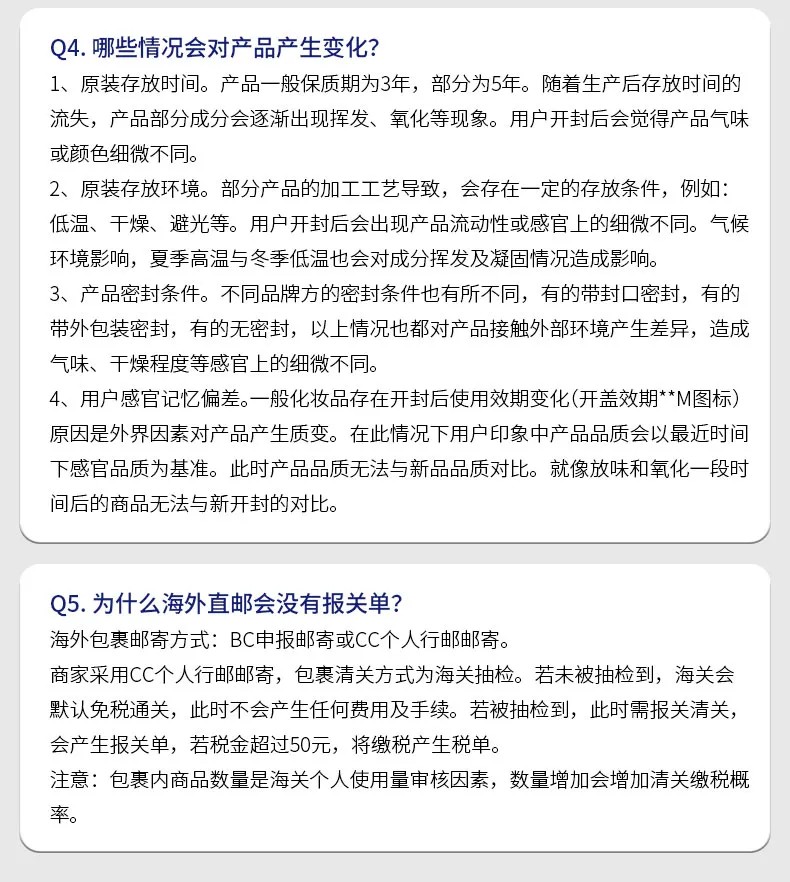 Q4. 哪些情况会对产品产生变化?

1、原装存放时间。产品一般保质期为3年，部分为5年。随着生产后存放时间的流失，产品部分成分会逐渐出现挥发、氧化等现象。用户开封后会觉得产品气味或颜色细微不同。

2、原装存放环境。部分产品的加工工艺导致，会存在一定的存放条件，例如：低温、干燥、避光等。用户开封后会出现产品流动性或感官上的细微不同。气候环境影响，夏季高温与冬季低温也会对成分挥发及凝固情况造成影响。

3、产品密封条件。不同品牌方的密封条件也有所不同，有的带封口密封，有的带外包装密封，有的无密封，以上情况也都对产品接触外部环境产生差异，造成气味、干燥程度等感官上的细微不同。

4、用户感官记忆偏差。一般化妆品存在开封后使用效期变化(开盖效期**M图标）原因是外界因素对产品产生质变。在此情况下用户印象中产品品质会以最近时间下感官品质为基准。此时产品品质无法与新品品质对比。就像放味和氧化一段时间后的商品无法与新开封的对比。

Q5. 为什么海外直邮会没有报关单?

海外包裹邮寄方式：BC申报邮寄或CC个人行邮邮寄。

商家采用CC个人行邮邮寄，包裹清关方式为海关抽检。若未被抽检到，海关会默认免税通关，此时不会产生任何费用及手续。若被抽检到，此时需报关清关，会产生报关单，若税金超过50元，将缴税产生税单。

注意：包裹内商品数量是海关个人使用量审核因素，数量增加会增加清关缴税概率。